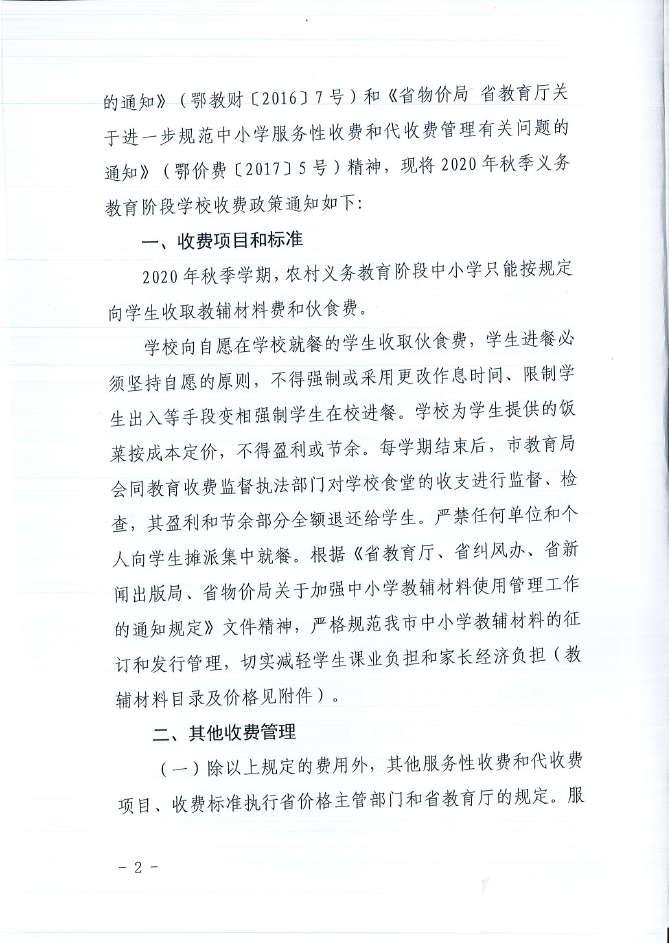 的通知》（鄂教财〔2016〕7号）和《省物价局 省教育厅关于进一步规范中小学服务性收费和代收费管理有关问题的通知》（鄂价费〔2017〕5号）精神，现将2020年秋季义务教育阶段学校收费政策通知如下：

一、收费项目和标准

2020年秋季学期，农村义务教育阶段中小学只能按规定向学生收取教辅材料费和伙食费。

学校向自愿在学校就餐的学生收取伙食费，学生进餐必须坚持自愿的原则，不得强制或采用更改作息时间、限制学生出入等手段变相强制学生在校进餐。学校为学生提供的饭菜按成本定价，不得盈利或节余。每学期结束后，市教育局会同教育收费监督执法部门对学校食堂的收支进行监督、检查，其盈利和节余部分全额退还给学生。严禁任何单位和个人向学生摊派集中就餐。根据《省教育厅、省纠风办、省新闻出版局、省物价局关于加强中小学教辅材料使用管理工作的通知规定》文件精神，严格规范我市中小学教辅材料的征订和发行管理，切实减轻学生课业负担和家长经济负担（教辅材料目录及价格见附件）。

二、其他收费管理

（一）除以上规定的费用外，其他服务性收费和代收费项目、收费标准执行省价格主管部门和省教育厅的规定。服

－2－